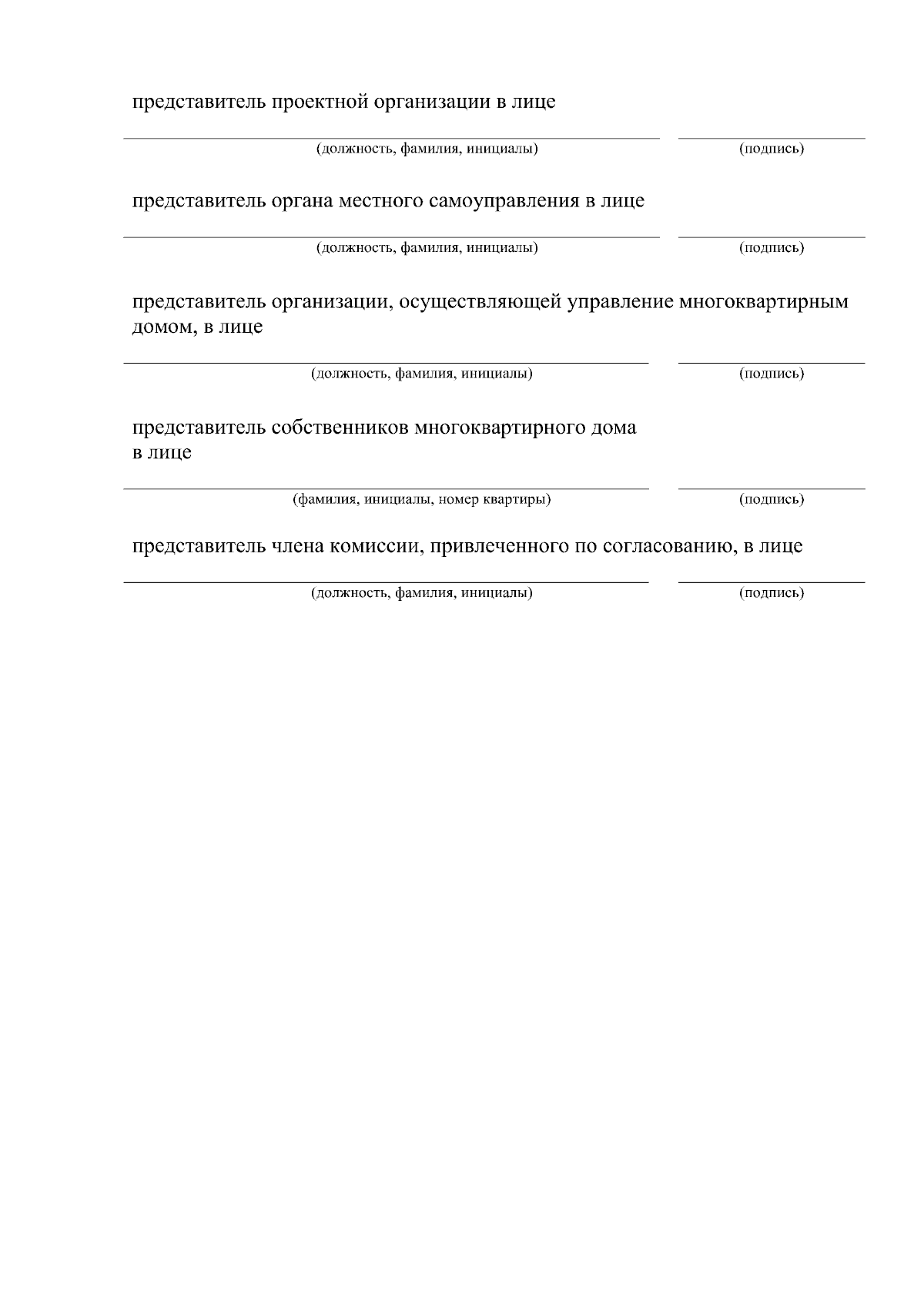 представитель проектной организации в лице

(должность, фамилия, инициалы) (подпись)

представитель органа местного самоуправления в лице

(должность, фамилия, инициалы) (подпись)

представитель организации, осуществляющей управление многоквартирным домом, в лице

(должность, фамилия, инициалы) (подпись)

представитель собственников многоквартирного дома в лице

(фамилия, инициалы, номер квартиры) (подпись)

представитель члена комиссии, привлеченного по согласованию, в лице

(должность, фамилия, инициалы) (подпись)